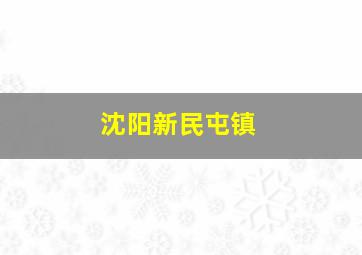 沈阳新民屯镇